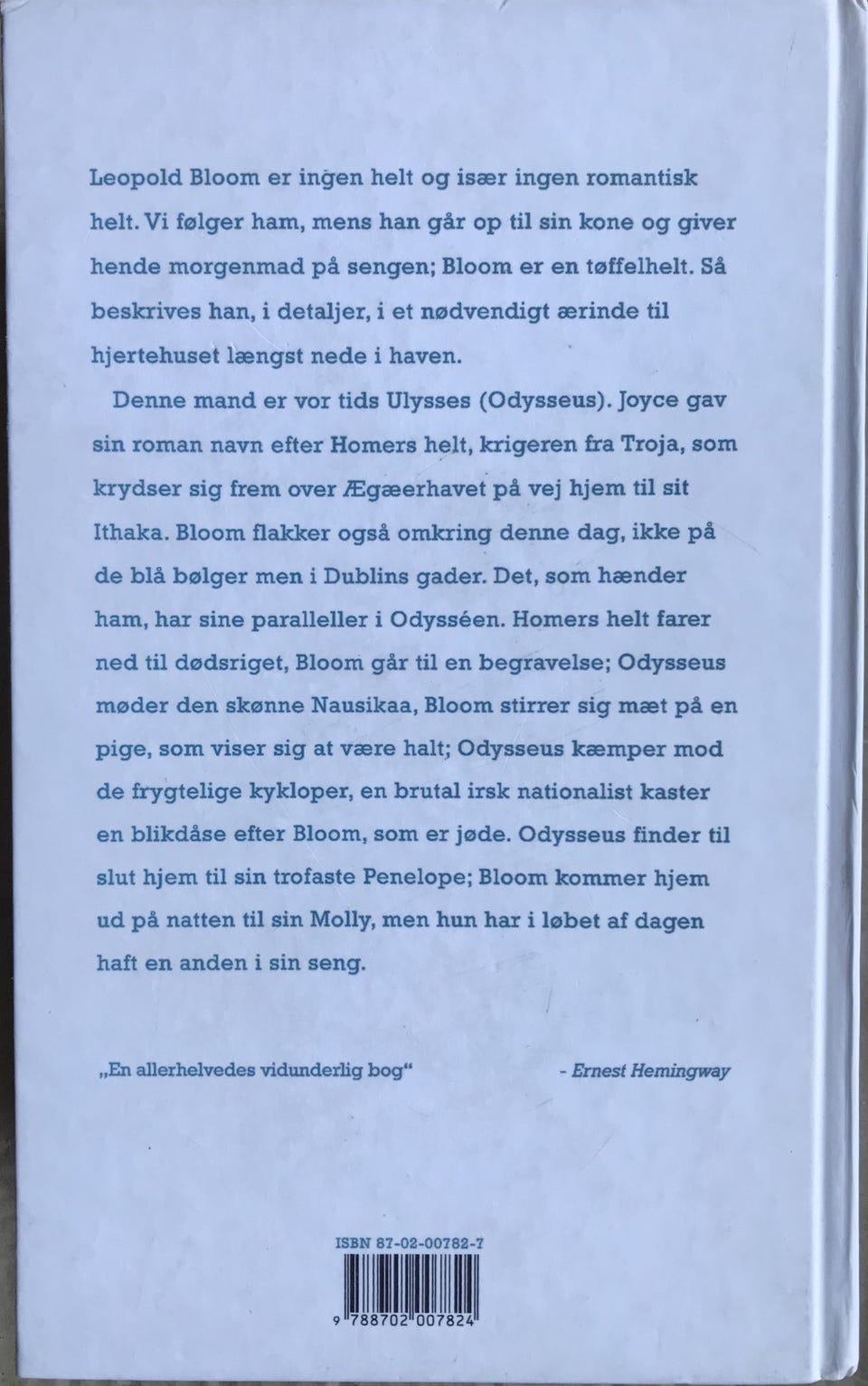 Leopold Bloom er ingen helt og især ingen romantisk helt. Vi følger ham, mens han går op til sin kone og giver hende morgenmad på sengen; Bloom er en tøffelhelt. Så beskrives han, i detaljer, i et nødvendigt ærinde til hjertehuset længst nede i haven.

Denne mand er vor tids Ulysses (Odysseus). Joyce gav sin roman navn efter Homers helt, krigeren fra Troja, som krydser sig frem over Ægæerhavet på vej hjem til sit Ithaka. Bloom flakker også omkring denne dag, ikke på de blå bølger men i Dublins gader. Det, som hænder ham, har sine paralleller i Odysséen. Homers helt farer ned til dødsriget, Bloom går til en begravelse; Odysseus møder den skønne Nausikaa, Bloom stirrer sig mæt på en pige, som viser sig at være halt; Odysseus kæmper mod de frygtelige kykloper, en brutal irsk nationalist kaster en blikdåse efter Bloom, som er jøde. Odysseus finder til slut hjem til sin trofaste Penelope; Bloom kommer hjem ud på natten til sin Molly, men hun har i løbet af dagen haft en anden i sin seng.

„En allerhelvedes vidunderlig bog“ - Ernest Hemingway

ISBN 87-02-00782-7

9 788702 007824